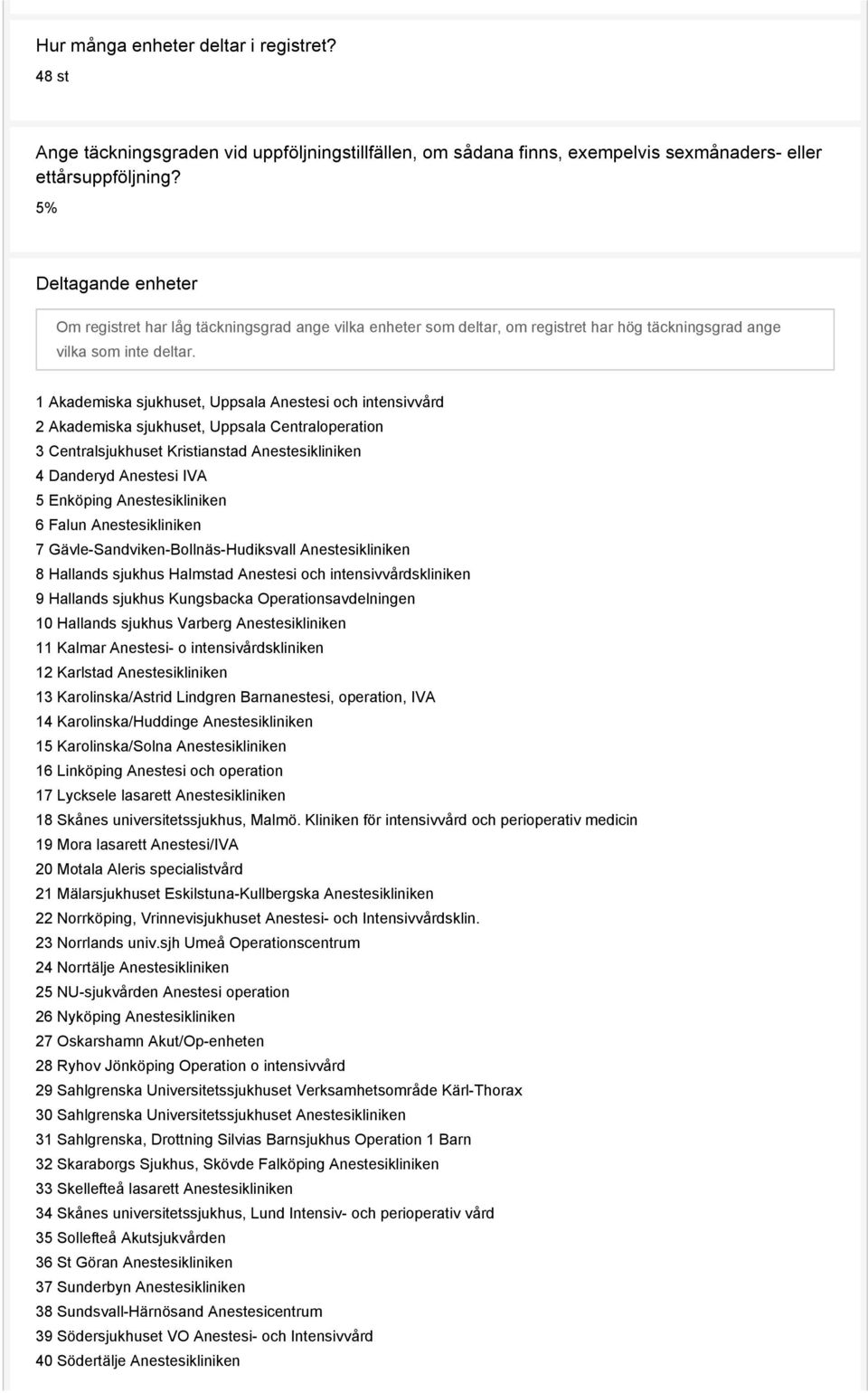 Hur många enheter deltar i registret?

48 st

Ange täckningsgraden vid uppföljningstillfällen, om sådana finns, exempelvis sexmånaders- eller ettårsuppföljning?

5%

Deltagande enheter

Om registret har låg täckningsgrad ange vilka enheter som deltar, om registret har hög täckningsgrad ange vilka som inte deltar.

1 Akademiska sjukhuset, Uppsala Anestesi och intensivvård
2 Akademiska sjukhuset, Uppsala Centraloperation
3 Centralsjukhuset Kristianstad Anestesikliniken
4 Danderyd Anestesi IVA
5 Enköping Anestesikliniken
6 Falun Anestesikliniken
7 Gävle-Sandviken-Bollnäs-Hudiksvall Anestesikliniken
8 Hallands sjukhus Halmstad Anestesi och intensivvårdskliniken
9 Hallands sjukhus Kungsbacka Operationsavdelningen
10 Hallands sjukhus Varberg Anestesikliniken
11 Kalmar Anestesi- o intensivårdskliniken
12 Karlstad Anestesikliniken
13 Karolinska/Astrid Lindgren Barnanestesi, operation, IVA
14 Karolinska/Huddinge Anestesikliniken
15 Karolinska/Solna Anestesikliniken
16 Linköping Anestesi och operation
17 Lycksele lasarett Anestesikliniken
18 Skånes universitetssjukhus, Malmö. Kliniken för intensivvård och perioperativ medicin
19 Mora lasarett Anestesi/IVA
20 Motala Aleris specialistvård
21 Mälarsjukhuset Eskilstuna-Kullbergska Anestesikliniken
22 Norrköping, Vrinnevisjukhuset Anestesi- och Intensivvårdsklin.
23 Norrlands univ.sjh Umeå Operationscentrum
24 Norrtälje Anestesikliniken
25 NU-sjukvården Anestesi operation
26 Nyköping Anestesikliniken
27 Oskarshamn Akut/Op-enheten
28 Ryhov Jönköping Operation o intensivvård
29 Sahlgrenska Universitetssjukhuset Verksamhetsområde Kärl-Thorax
30 Sahlgrenska Universitetssjukhuset Anestesikliniken
31 Sahlgrenska, Drottning Silvias Barnsjukhus Operation 1 Barn
32 Skaraborgs Sjukhus, Skövde Falköping Anestesikliniken
33 Skellefteå lasarett Anestesikliniken
34 Skånes universitetssjukhus, Lund Intensiv- och perioperativ vård
35 Sollefteå Akutsjukvården
36 St Göran Anestesikliniken
37 Sunderbyn Anestesikliniken
38 Sundsvall-Härnösand Anestesicentrum
39 Södersjukhuset VO Anestesi- och Intensivvård
40 Södertälje Anestesikliniken